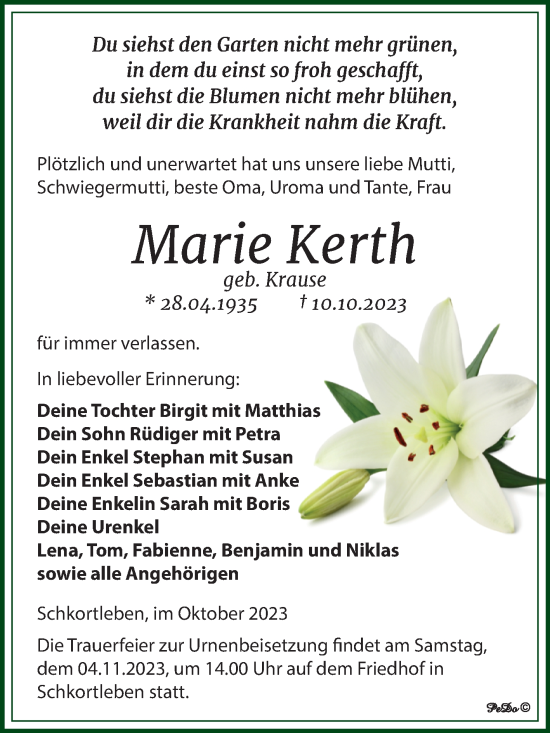 Du siehst den Garten nicht mehr grünen,
in dem du einst so froh geschafft,
du siehst die Blumen nicht mehr blühen,
weil dir die Krankheit nahm die Kraft.

Plötzlich und unerwartet hat uns unsere liebe Mutti, Schwiegermutti, beste Oma, Uroma und Tante, Frau

Marie Kerth
geb. Krause
* 28.04.1935 † 10.10.2023

für immer verlassen.

In liebevoller Erinnerung:

Deine Tochter Birgit mit Matthias
Dein Sohn Rüdiger mit Petra
Dein Enkel Stephan mit Susan
Dein Enkel Sebastian mit Anke
Deine Enkelin Sarah mit Boris
Deine Urenkel
Lena, Tom, Fabienne, Benjamin und Niklas
sowie alle Angehörigen

Schkortleben, im Oktober 2023

Die Trauerfeier zur Urnenbeisetzung findet am Samstag, dem 04.11.2023, um 14.00 Uhr auf dem Friedhof in Schkortleben statt.

PeDo ©